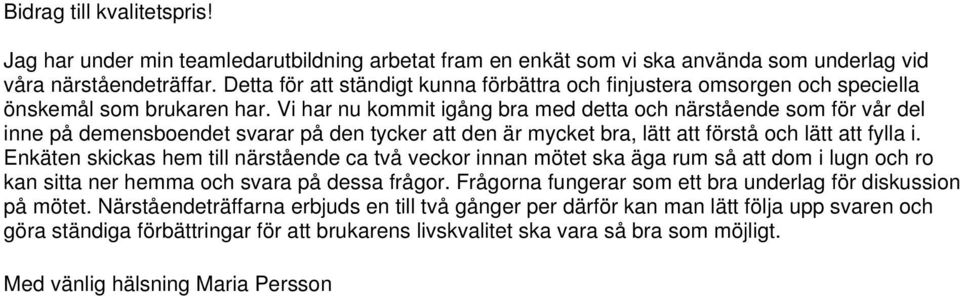 Bidrag till kvalitetspris!

Jag har under min teamledarutbildning arbetat fram en enkät som vi ska använda som underlag vid våra närståendeträffar. Detta för att ständigt kunna förbättra och finjustera omsorgen och speciella önskemål som brukaren har. Vi har nu kommit igång bra med detta och närstående som för vår del inne på demensboendet svarar på den tycker att den är mycket bra, lätt att förstå och lätt att fylla i. Enkäten skickas hem till närstående ca två veckor innan mötet ska äga rum så att dom i lugn och ro kan sitta ner hemma och svara på dessa frågor. Frågorna fungerar som ett bra underlag för diskussion på mötet. Närståendeträffarna erbjuds en till två gånger per därför kan man lätt följa upp svaren och göra ständiga förbättringar för att brukarens livskvalitet ska vara så bra som möjligt.

Med vänlig hälsning Maria Persson